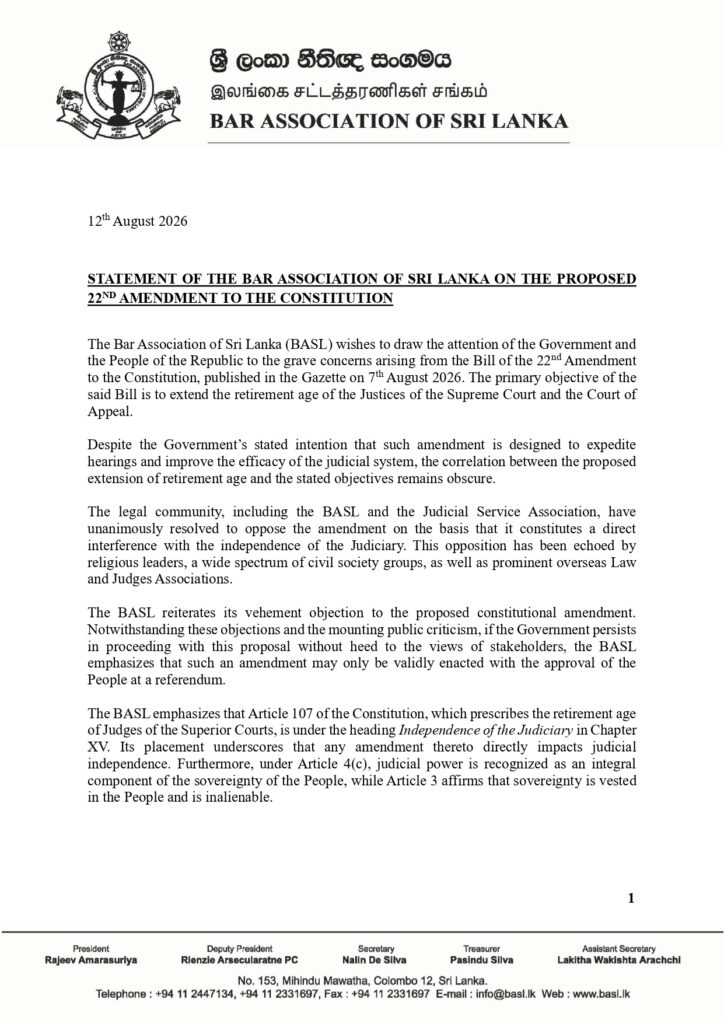 ශ්‍රී ලංකා නීතිඥ සංගමය
இலங்கை சட்டத்தரணிகள் சங்கம்
BAR ASSOCIATION OF SRI LANKA

12$^{th}$ August 2026

STATEMENT OF THE BAR ASSOCIATION OF SRI LANKA ON THE PROPOSED 22$^{ND}$ AMENDMENT TO THE CONSTITUTION

The Bar Association of Sri Lanka (BASL) wishes to draw the attention of the Government and the People of the Republic to the grave concerns arising from the Bill of the 22$^{nd}$ Amendment to the Constitution, published in the Gazette on 7$^{th}$ August 2026. The primary objective of the said Bill is to extend the retirement age of the Justices of the Supreme Court and the Court of Appeal.

Despite the Government's stated intention that such amendment is designed to expedite hearings and improve the efficacy of the judicial system, the correlation between the proposed extension of retirement age and the stated objectives remains obscure.

The legal community, including the BASL and the Judicial Service Association, have unanimously resolved to oppose the amendment on the basis that it constitutes a direct interference with the independence of the Judiciary. This opposition has been echoed by religious leaders, a wide spectrum of civil society groups, as well as prominent overseas Law and Judges Associations.

The BASL reiterates its vehement objection to the proposed constitutional amendment. Notwithstanding these objections and the mounting public criticism, if the Government persists in proceeding with this proposal without heed to the views of stakeholders, the BASL emphasizes that such an amendment may only be validly enacted with the approval of the People at a referendum.

The BASL emphasizes that Article 107 of the Constitution, which prescribes the retirement age of Judges of the Superior Courts, is under the heading Independence of the Judiciary in Chapter XV. Its placement underscores that any amendment thereto directly impacts judicial independence. Furthermore, under Article 4(c), judicial power is recognized as an integral component of the sovereignty of the People, while Article 3 affirms that sovereignty is vested in the People and is inalienable.

1

President
Rajeev Amarasuriya

Deputy President
Rienzie Arsecularatne PC

Secretary
Nalin De Silva

Treasurer
Pasindu Silva

Assistant Secretary
Lakitha Wakishta Arachchi

No. 153, Mihindu Mawatha, Colombo 12, Sri Lanka.
Telephone : +94 11 2447134, +94 11 2331697, Fax : +94 11 2331697 E-mail : info@basl.lk Web : www.basl.lk